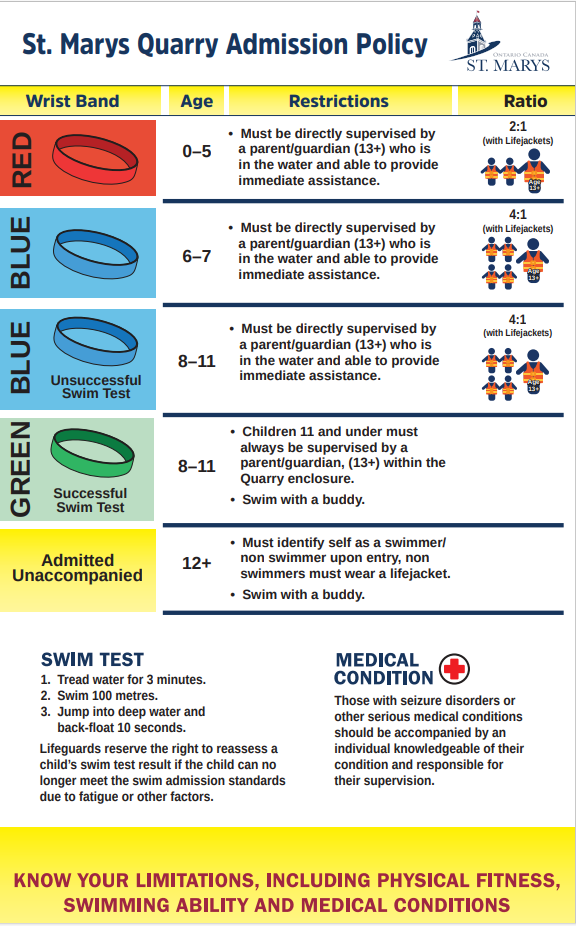 St. Marys Quarry Admission Policy

ONTARIO CANADA
ST. MARYS

| Wrist Band | Age | Restrictions | Ratio |
|---|---|---|---|
| RED | 0–5 | • Must be directly supervised by a parent/guardian (13+) who is in the water and able to provide immediate assistance. | 2:1 (with Lifejackets) 13+ |
| BLUE | 6–7 | • Must be directly supervised by a parent/guardian (13+) who is in the water and able to provide immediate assistance. | 4:1 (with Lifejackets) 13+ |
| BLUE Unsuccessful Swim Test | 8–11 | • Must be directly supervised by a parent/guardian (13+) who is in the water and able to provide immediate assistance. | 4:1 (with Lifejackets) 13+ |
| GREEN Successful Swim Test | 8–11 | • Children 11 and under must always be supervised by a parent/guardian, (13+) within the Quarry enclosure. • Swim with a buddy. | |
| Admitted Unaccompanied | 12+ | • Must identify self as a swimmer/ non swimmer upon entry, non swimmers must wear a lifejacket. • Swim with a buddy. | |

SWIM TEST
1. Tread water for 3 minutes.
2. Swim 100 metres.
3. Jump into deep water and back-float 10 seconds.

Lifeguards reserve the right to reassess a child's swim test result if the child can no longer meet the swim admission standards due to fatigue or other factors.

MEDICAL CONDITION
Those with seizure disorders or other serious medical conditions should be accompanied by an individual knowledgeable of their condition and responsible for their supervision.

KNOW YOUR LIMITATIONS, INCLUDING PHYSICAL FITNESS, SWIMMING ABILITY AND MEDICAL CONDITIONS